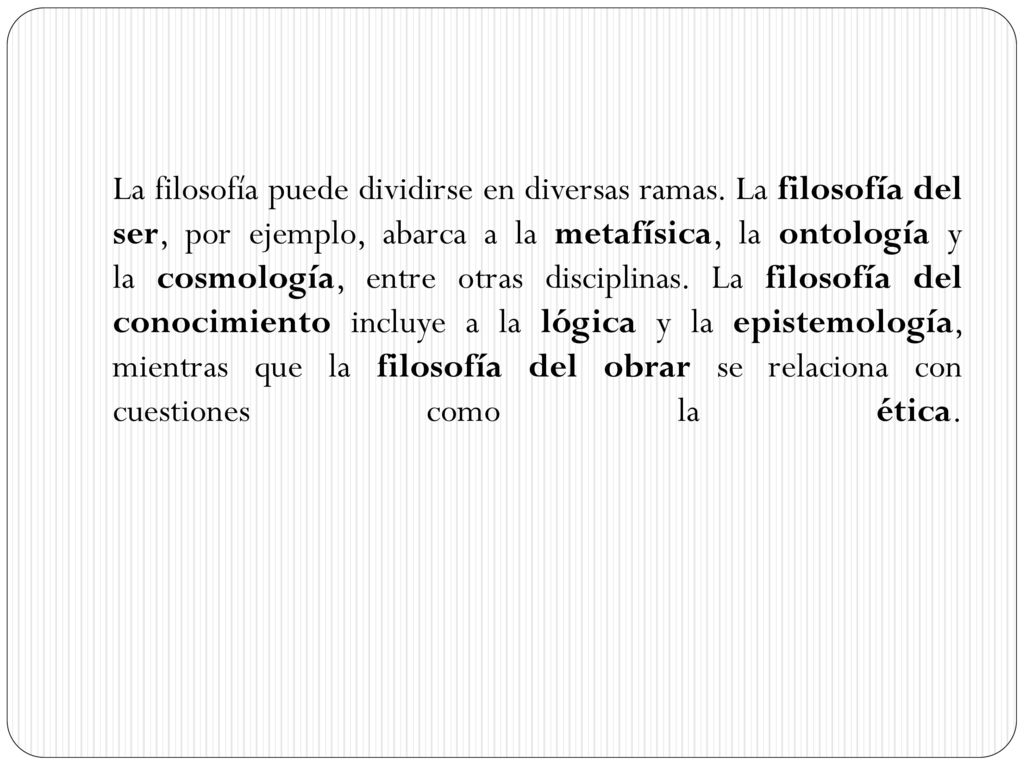 La filosofía puede dividirse en diversas ramas. La filosofía del ser, por ejemplo, abarca a la metafísica, la ontología y la cosmología, entre otras disciplinas. La filosofía del conocimiento incluye a la lógica y la epistemología, mientras que la filosofía del obrar se relaciona con cuestiones como la ética.